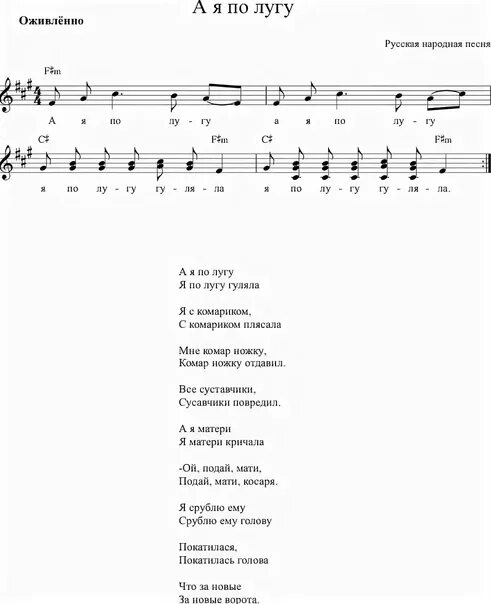 А я по лугу

Оживлённо

Русская народная песня

F♯m

А я по лу - гу а я по лу - гу

C♯ F♯m C♯ F♯m

я по лу - гу гу - ля - ла я по лу - гу гу - ля - ла.

А я по лугу
Я по лугу гуляла

Я с комариком,
С комариком плясала

Мне комар ножку,
Комар ножку отдавил.

Все суставчики,
Сусавчики повредил.

А я матери
Я матери кричала

-Ой, подай, мати,
Подай, мати, косаря.

Я срублю ему
Срублю ему голову

Покатилася,
Покатилась голова

Что за новые
За новые ворота.